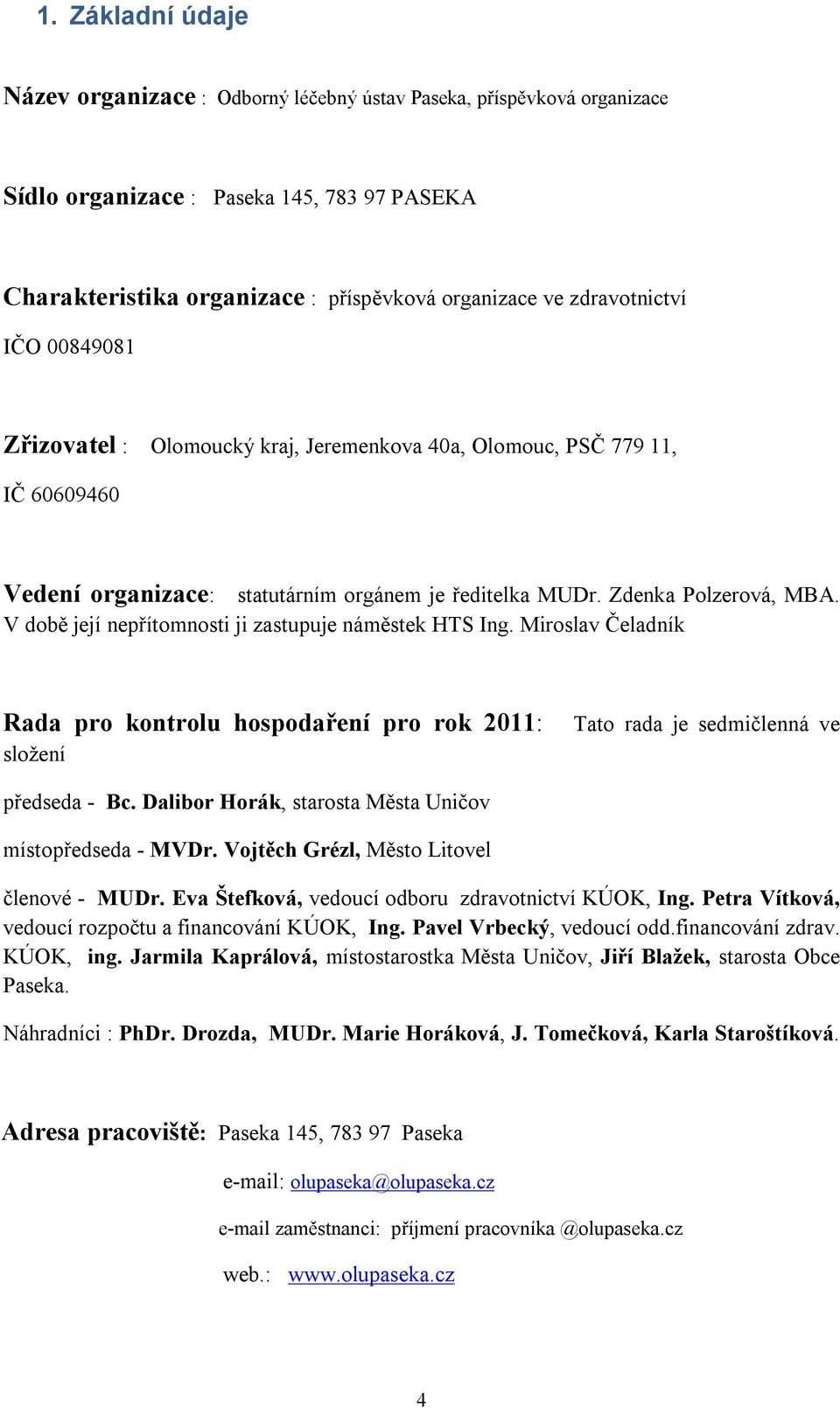 1. Základní údaje

Název organizace : Odborný léčebný ústav Paseka, příspěvková organizace

Sídlo organizace : Paseka 145, 783 97 PASEKA

Charakteristika organizace : příspěvková organizace ve zdravotnictví

IČO 00849081

Zřizovatel : Olomoucký kraj, Jeremenkova 40a, Olomouc, PSČ 779 11,

IČ 60609460

Vedení organizace: statutárním orgánem je ředitelka MUDr. Zdenka Polzerová, MBA. V době její nepřítomnosti ji zastupuje náměstek HTS Ing. Miroslav Čeladník

Rada pro kontrolu hospodaření pro rok 2011: Tato rada je sedmičlenná ve složení

předseda - Bc. Dalibor Horák, starosta Města Uničov

místopředseda - MVDr. Vojtěch Grézl, Město Litovel

členové - MUDr. Eva Štefková, vedoucí odboru zdravotnictví KÚOK, Ing. Petra Vítková, vedoucí rozpočtu a financování KÚOK, Ing. Pavel Vrbecký, vedoucí odd.financování zdrav. KÚOK, ing. Jarmila Kaprálová, místostarostka Města Uničov, Jiří Blažek, starosta Obce Paseka.

Náhradníci : PhDr. Drozda, MUDr. Marie Horáková, J. Tomečková, Karla Staroštíková.

Adresa pracoviště: Paseka 145, 783 97 Paseka

e-mail: olupaseka@olupaseka.cz

e-mail zaměstnanci: příjmení pracovníka @olupaseka.cz

web.: www.olupaseka.cz

4